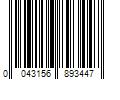 0 043156 893447